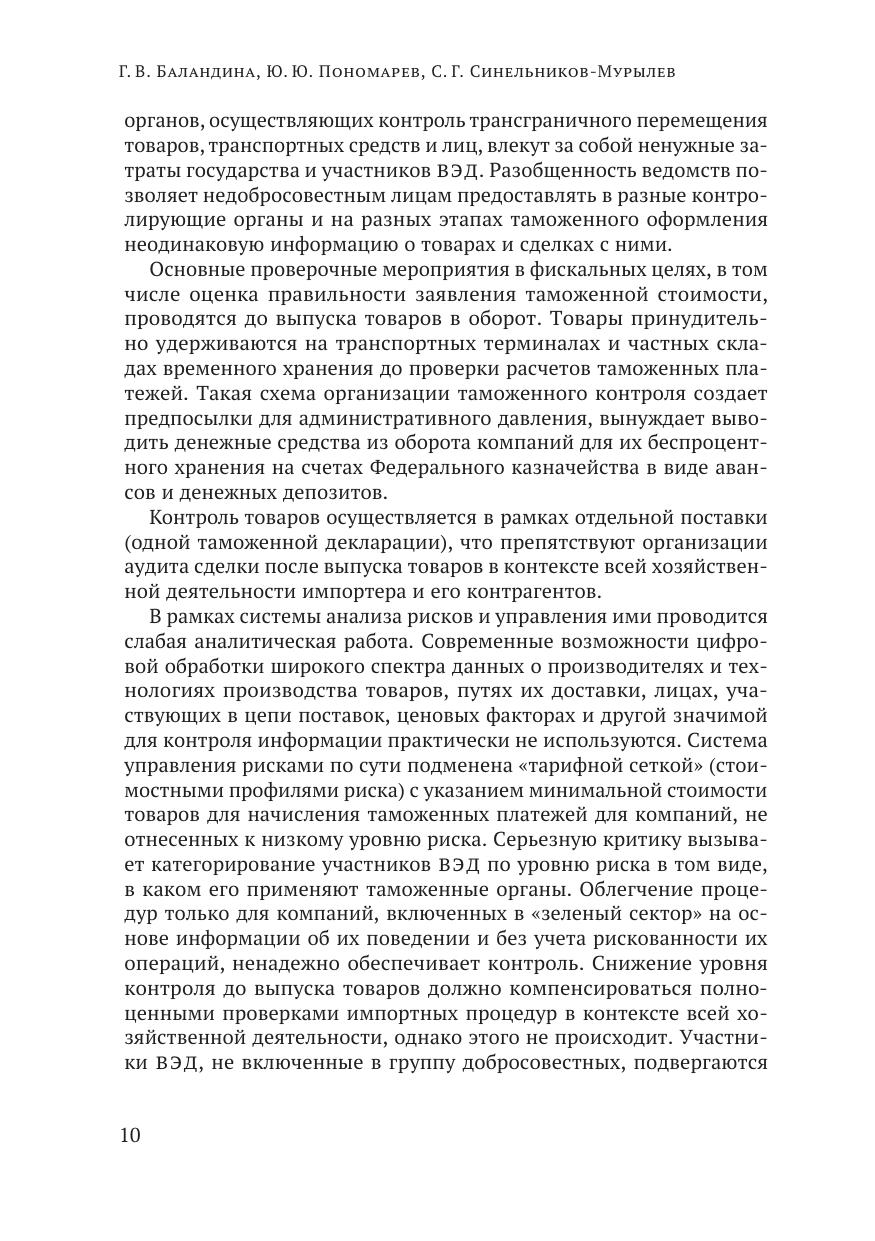 Г. В. Баландина, Ю. Ю. Пономарев, С. Г. Синельников-Мурылев

органов, осуществляющих контроль трансграничного перемещения товаров, транспортных средств и лиц, влекут за собой ненужные затраты государства и участников ВЭД. Разобщенность ведомств позволяет недобросовестным лицам предоставлять в разные контролирующие органы и на разных этапах таможенного оформления неодинаковую информацию о товарах и сделках с ними.

Основные проверочные мероприятия в фискальных целях, в том числе оценка правильности заявления таможенной стоимости, проводятся до выпуска товаров в оборот. Товары принудительно удерживаются на транспортных терминалах и частных складах временного хранения до проверки расчетов таможенных платежей. Такая схема организации таможенного контроля создает предпосылки для административного давления, вынуждает выводить денежные средства из оборота компаний для их беспроцентного хранения на счетах Федерального казначейства в виде авансов и денежных депозитов.

Контроль товаров осуществляется в рамках отдельной поставки (одной таможенной декларации), что препятствуют организации аудита сделки после выпуска товаров в контексте всей хозяйственной деятельности импортера и его контрагентов.

В рамках системы анализа рисков и управления ими проводится слабая аналитическая работа. Современные возможности цифровой обработки широкого спектра данных о производителях и технологиях производства товаров, путях их доставки, лицах, участвующих в цепи поставок, ценовых факторах и другой значимой для контроля информации практически не используются. Система управления рисками по сути подменена «тарифной сеткой» (стоимостными профилями риска) с указанием минимальной стоимости товаров для начисления таможенных платежей для компаний, не отнесенных к низкому уровню риска. Серьезную критику вызывает категорирование участников ВЭД по уровню риска в том виде, в каком его применяют таможенные органы. Облегчение процедур только для компаний, включенных в «зеленый сектор» на основе информации об их поведении и без учета рискованности их операций, ненадежно обеспечивает контроль. Снижение уровня контроля до выпуска товаров должно компенсироваться полноценными проверками импортных процедур в контексте всей хозяйственной деятельности, однако этого не происходит. Участники ВЭД, не включенные в группу добросовестных, подвергаются

10